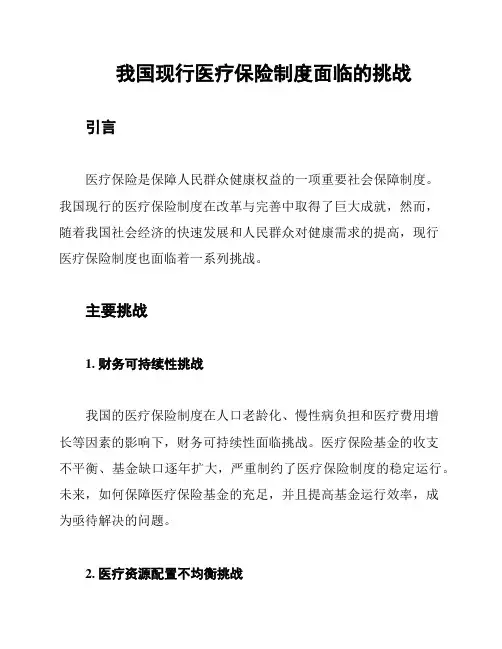 我国现行医疗保险制度面临的挑战

引言

医疗保险是保障人民群众健康权益的一项重要社会保障制度。我国现行的医疗保险制度在改革与完善中取得了巨大成就，然而，随着我国社会经济的快速发展和人民群众对健康需求的提高，现行医疗保险制度也面临着一系列挑战。

主要挑战

1. 财务可持续性挑战

我国的医疗保险制度在人口老龄化、慢性病负担和医疗费用增长等因素的影响下，财务可持续性面临挑战。医疗保险基金的收支不平衡、基金缺口逐年扩大，严重制约了医疗保险制度的稳定运行。未来，如何保障医疗保险基金的充足，并且提高基金运行效率，成为亟待解决的问题。

2. 医疗资源配置不均衡挑战